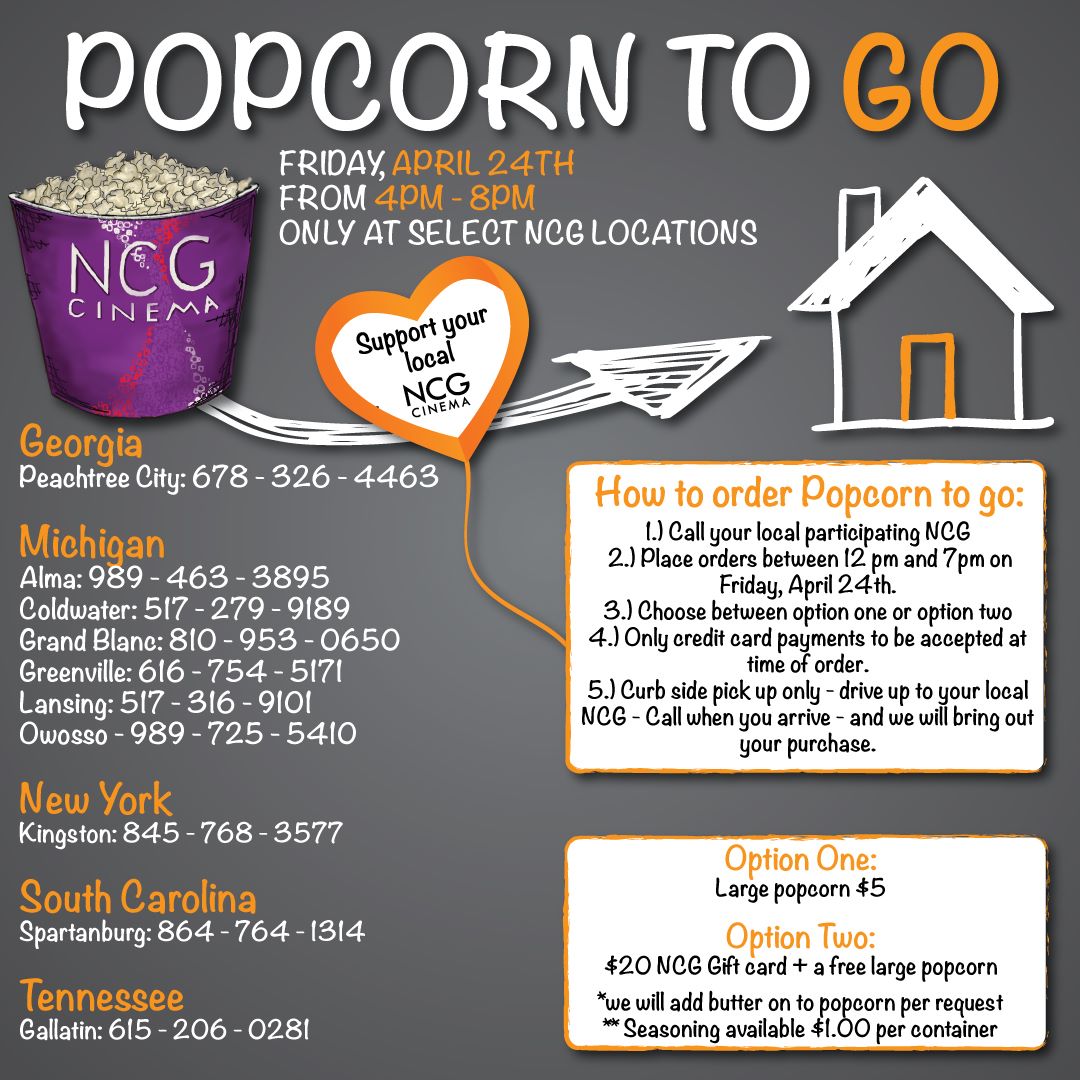 POPCORN TO GO

FRIDAY, APRIL 24TH
FROM 4PM - 8PM
ONLY AT SELECT NCG LOCATIONS

NCG
CINEMA

Support your local
NCG
CINEMA

Georgia
Peachtree City: 678 - 326 - 4463

Michigan
Alma: 989 - 463 - 3895
Coldwater: 517 - 279 - 9189
Grand Blanc: 810 - 953 - 0650
Greenville: 616 - 754 - 5171
Lansing: 517 - 316 - 9101
Owosso - 989 - 725 - 5410

New York
Kingston: 845 - 768 - 3577

South Carolina
Spartanburg: 864 - 764 - 1314

Tennessee
Gallatin: 615 - 206 - 0281

How to order Popcorn to go:
1.) Call your local participating NCG
2.) Place orders between 12 pm and 7pm on Friday, April 24th.
3.) Choose between option one or option two
4.) Only credit card payments to be accepted at time of order.
5.) Curb side pick up only - drive up to your local NCG - Call when you arrive - and we will bring out your purchase.

Option One:
Large popcorn $5

Option Two:
$20 NCG Gift card + a free large popcorn

*we will add butter on to popcorn per request
** Seasoning available $1.00 per container